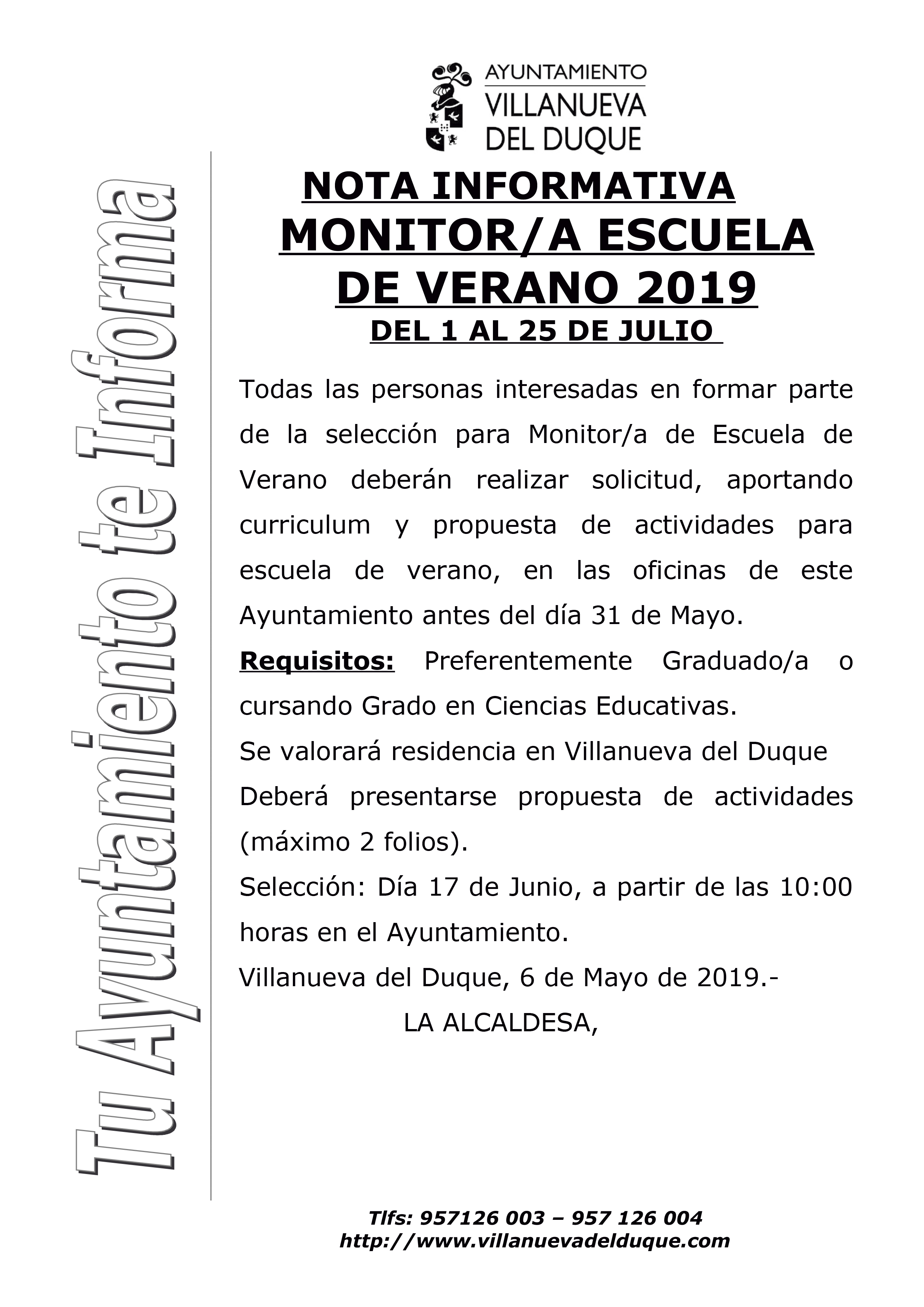 AYUNTAMIENTO
VILLANUEVA
DEL DUQUE

Tu Ayuntamiento te Informa

NOTA INFORMATIVA
MONITOR/A ESCUELA DE VERANO 2019
DEL 1 AL 25 DE JULIO

Todas las personas interesadas en formar parte de la selección para Monitor/a de Escuela de Verano deberán realizar solicitud, aportando curriculum y propuesta de actividades para escuela de verano, en las oficinas de este Ayuntamiento antes del día 31 de Mayo.

Requisitos: Preferentemente Graduado/a o cursando Grado en Ciencias Educativas.

Se valorará residencia en Villanueva del Duque

Deberá presentarse propuesta de actividades (máximo 2 folios).

Selección: Día 17 de Junio, a partir de las 10:00 horas en el Ayuntamiento.

Villanueva del Duque, 6 de Mayo de 2019.-

LA ALCALDESA,

Tlfs: 957126 003 – 957 126 004
http://www.villanuevadelduque.com